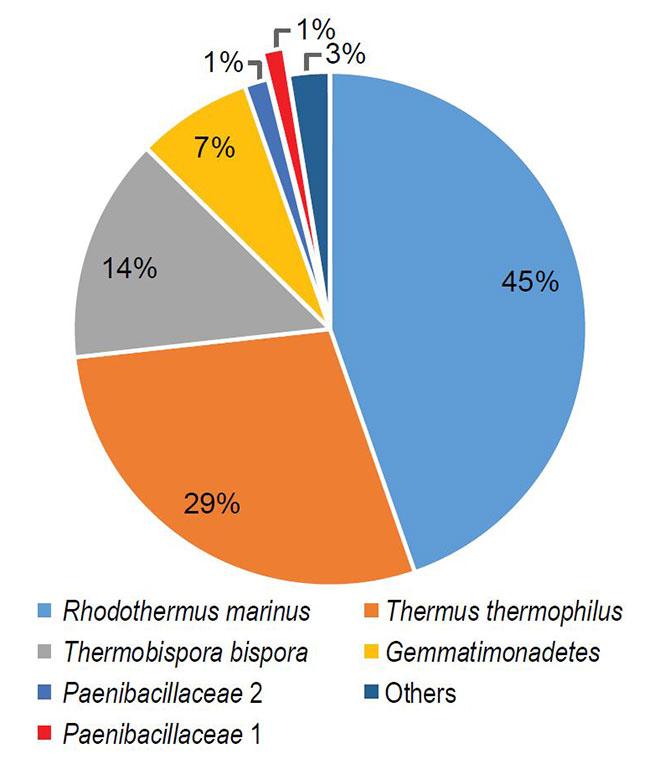 1%
1%
3%
7%
14%
45%
29%

Rhodothermus marinus
Thermus thermophilus
Thermobispora bispora
Gemmatimonadetes
Paenibacillaceae 2
Others
Paenibacillaceae 1